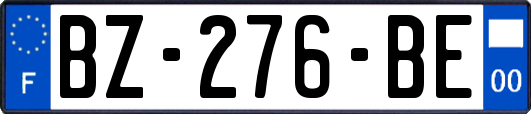 F
BZ-276-BE
00